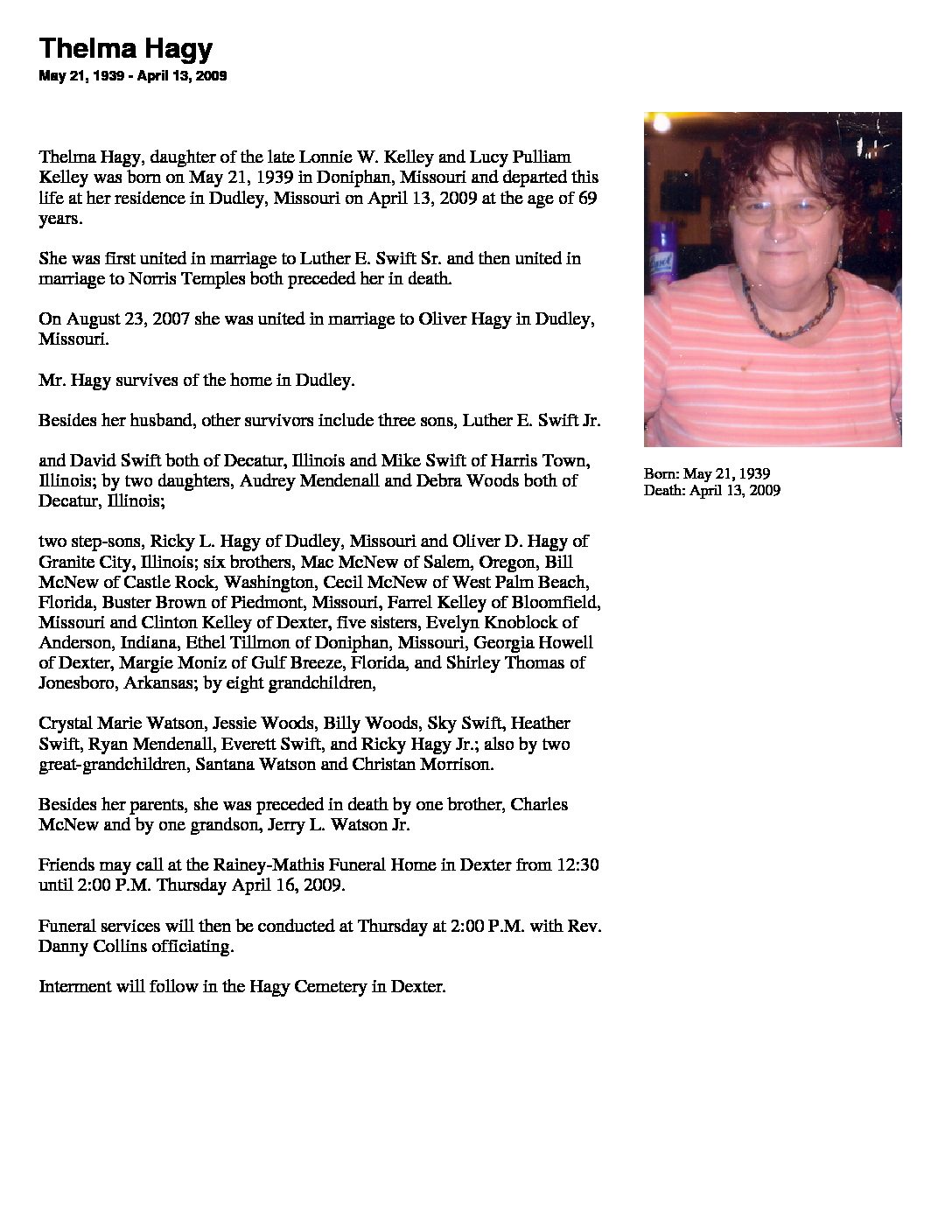 Thelma Hagy
May 21, 1939 - April 13, 2009

Thelma Hagy, daughter of the late Lonnie W. Kelley and Lucy Pulliam Kelley was born on May 21, 1939 in Doniphan, Missouri and departed this life at her residence in Dudley, Missouri on April 13, 2009 at the age of 69 years.

She was first united in marriage to Luther E. Swift Sr. and then united in marriage to Norris Temples both preceded her in death.

On August 23, 2007 she was united in marriage to Oliver Hagy in Dudley, Missouri.

Mr. Hagy survives of the home in Dudley.

Besides her husband, other survivors include three sons, Luther E. Swift Jr.

and David Swift both of Decatur, Illinois and Mike Swift of Harris Town, Illinois; by two daughters, Audrey Mendenall and Debra Woods both of Decatur, Illinois;

two step-sons, Ricky L. Hagy of Dudley, Missouri and Oliver D. Hagy of Granite City, Illinois; six brothers, Mac McNew of Salem, Oregon, Bill McNew of Castle Rock, Washington, Cecil McNew of West Palm Beach, Florida, Buster Brown of Piedmont, Missouri, Farrel Kelley of Bloomfield, Missouri and Clinton Kelley of Dexter, five sisters, Evelyn Knoblock of Anderson, Indiana, Ethel Tillmon of Doniphan, Missouri, Georgia Howell of Dexter, Margie Moniz of Gulf Breeze, Florida, and Shirley Thomas of Jonesboro, Arkansas; by eight grandchildren,

Crystal Marie Watson, Jessie Woods, Billy Woods, Sky Swift, Heather Swift, Ryan Mendenall, Everett Swift, and Ricky Hagy Jr.; also by two great-grandchildren, Santana Watson and Christan Morrison.

Besides her parents, she was preceded in death by one brother, Charles McNew and by one grandson, Jerry L. Watson Jr.

Friends may call at the Rainey-Mathis Funeral Home in Dexter from 12:30 until 2:00 P.M. Thursday April 16, 2009.

Funeral services will then be conducted at Thursday at 2:00 P.M. with Rev. Danny Collins officiating.

Interment will follow in the Hagy Cemetery in Dexter.

Born: May 21, 1939
Death: April 13, 2009